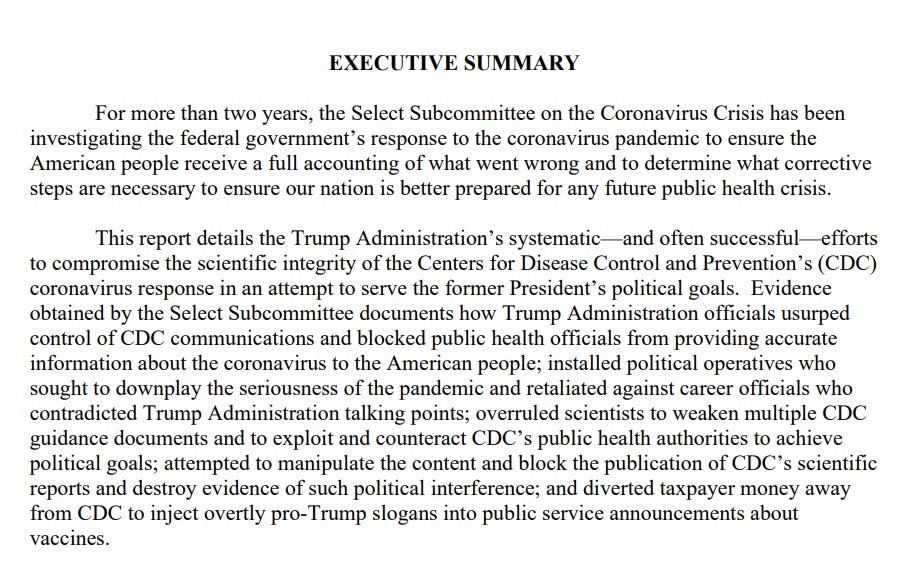 EXECUTIVE SUMMARY

For more than two years, the Select Subcommittee on the Coronavirus Crisis has been investigating the federal government's response to the coronavirus pandemic to ensure the American people receive a full accounting of what went wrong and to determine what corrective steps are necessary to ensure our nation is better prepared for any future public health crisis.

This report details the Trump Administration's systematic—and often successful—efforts to compromise the scientific integrity of the Centers for Disease Control and Prevention's (CDC) coronavirus response in an attempt to serve the former President's political goals. Evidence obtained by the Select Subcommittee documents how Trump Administration officials usurped control of CDC communications and blocked public health officials from providing accurate information about the coronavirus to the American people; installed political operatives who sought to downplay the seriousness of the pandemic and retaliated against career officials who contradicted Trump Administration talking points; overruled scientists to weaken multiple CDC guidance documents and to exploit and counteract CDC's public health authorities to achieve political goals; attempted to manipulate the content and block the publication of CDC's scientific reports and destroy evidence of such political interference; and diverted taxpayer money away from CDC to inject overtly pro-Trump slogans into public service announcements about vaccines.